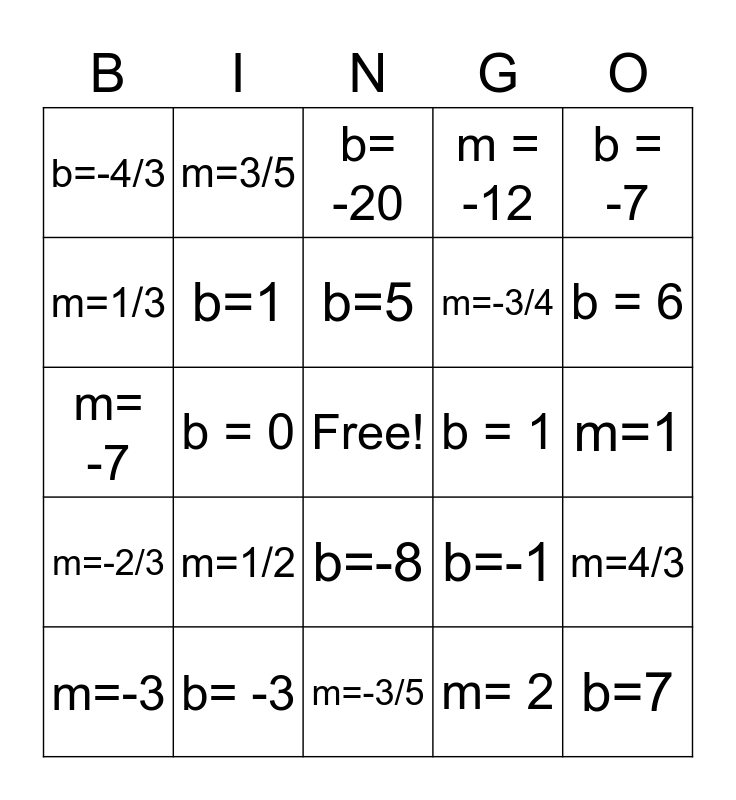 | B | I | N | G | O |
|---|---|---|---|---|
| b=-4/3 | m=3/5 | b= -20 | m = -12 | b = -7 |
| m=1/3 | b=1 | b=5 | m=-3/4 | b = 6 |
| m= -7 | b = 0 | Free! | b = 1 | m=1 |
| m=-2/3 | m=1/2 | b=-8 | b=-1 | m=4/3 |
| m=-3 | b= -3 | m=-3/5 | m= 2 | b=7 |